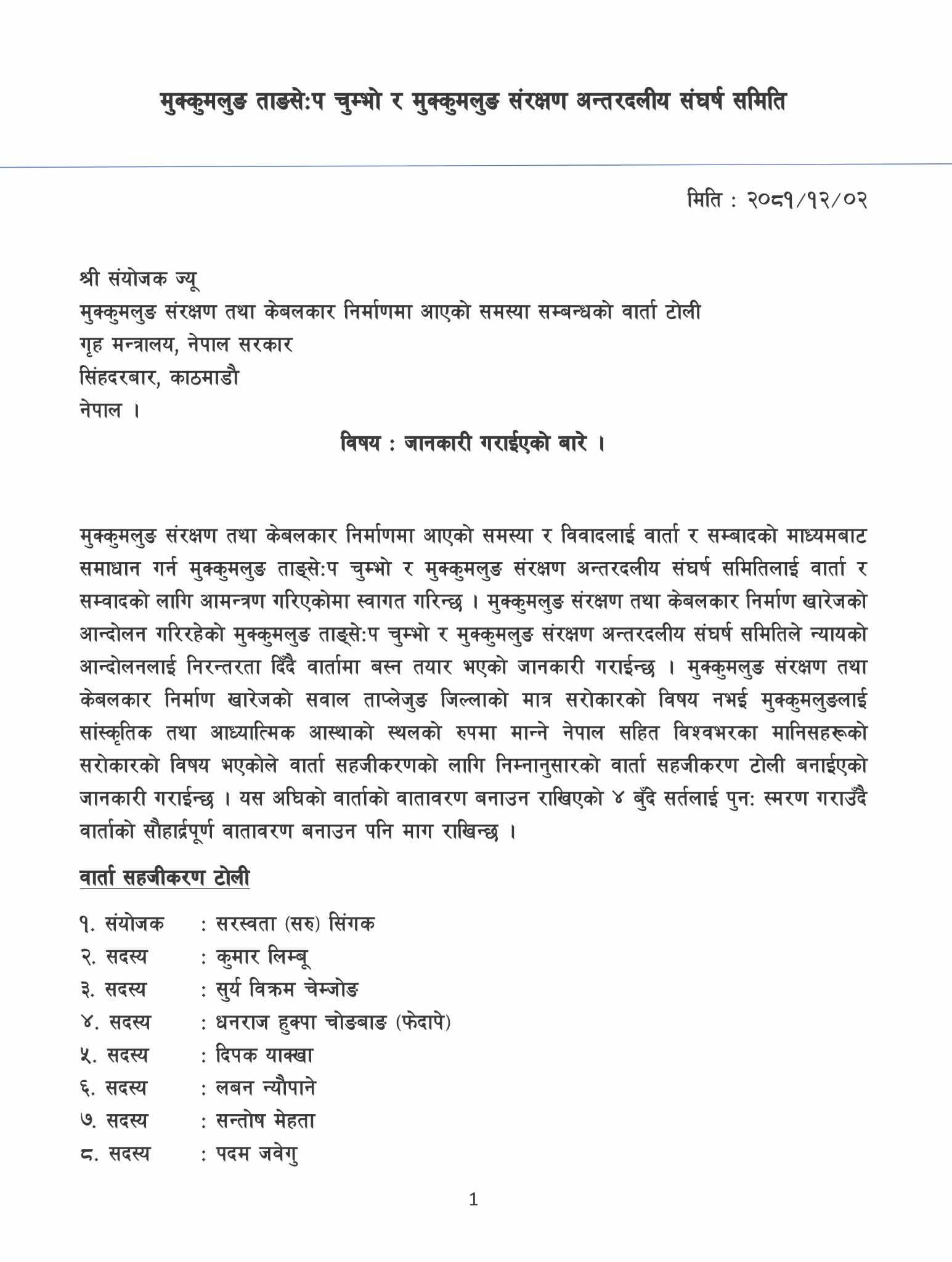 मुक्कुमलुङ ताङसे:प चुम्भो र मुक्कुमलुङ संरक्षण अन्तरदलीय संघर्ष समिति

मिति : २०८१/१२/०२

श्री संयोजक ज्यू
मुक्कुमलुङ संरक्षण तथा केबलकार निर्माणमा आएको समस्या सम्बन्धको वार्ता टोली
गृह मन्त्रालय, नेपाल सरकार
सिंहदरबार, काठमाडौ
नेपाल ।

विषय : जानकारी गराईएको बारे ।

मुक्कुमलुङ संरक्षण तथा केबलकार निर्माणमा आएको समस्या र विवादलाई वार्ता र सम्बादको माध्यमबाट समाधान गर्न मुक्कुमलुङ ताङ्से:प चुम्भो र मुक्कुमलुङ संरक्षण अन्तरदलीय संघर्ष समितिलाई वार्ता र सम्वादको लागि आमन्त्रण गरिएकोमा स्वागत गरिन्छ । मुक्कुमलुङ संरक्षण तथा केबलकार निर्माण खारेजको आन्दोलन गरिरहेको मुक्कुमलुङ ताङ्से:प चुम्भो र मुक्कुमलुङ संरक्षण अन्तरदलीय संघर्ष समितिले न्यायको आन्दोलनलाई निरन्तरता दिँदै वार्तामा बस्न तयार भएको जानकारी गराईन्छ । मुक्कुमलुङ संरक्षण तथा केबलकार निर्माण खारेजको सवाल ताप्लेजुङ जिल्लाको मात्र सरोकारको विषय नभई मुक्कुमलुङलाई सांस्कृतिक तथा आध्यात्मिक आस्थाको स्थलको रुपमा मान्ने नेपाल सहित विश्वभरका मानिसहरूको सरोकारको विषय भएकोले वार्ता सहजीकरणको लागि निम्नानुसारको वार्ता सहजीकरण टोली बनाईएको जानकारी गराईन्छ । यस अघिको वार्ताको वातावरण बनाउन राखिएको ४ बुँदे सर्तलाई पुन: स्मरण गराउँदै वार्ताको सौहार्द्रपूर्ण वातावरण बनाउन पनि माग राखिन्छ ।

वार्ता सहजीकरण टोली

१. संयोजक : सरस्वता (सरु) सिंगक
२. सदस्य : कुमार लिम्बू
३. सदस्य : सुर्य विक्रम चेम्जोङ
४. सदस्य : धनराज हुक्पा चोङबाङ (फेदापे)
५. सदस्य : दिपक याक्खा
६. सदस्य : लबन न्यौपाने
७. सदस्य : सन्तोष मेहता
८. सदस्य : पदम जवेगु

1